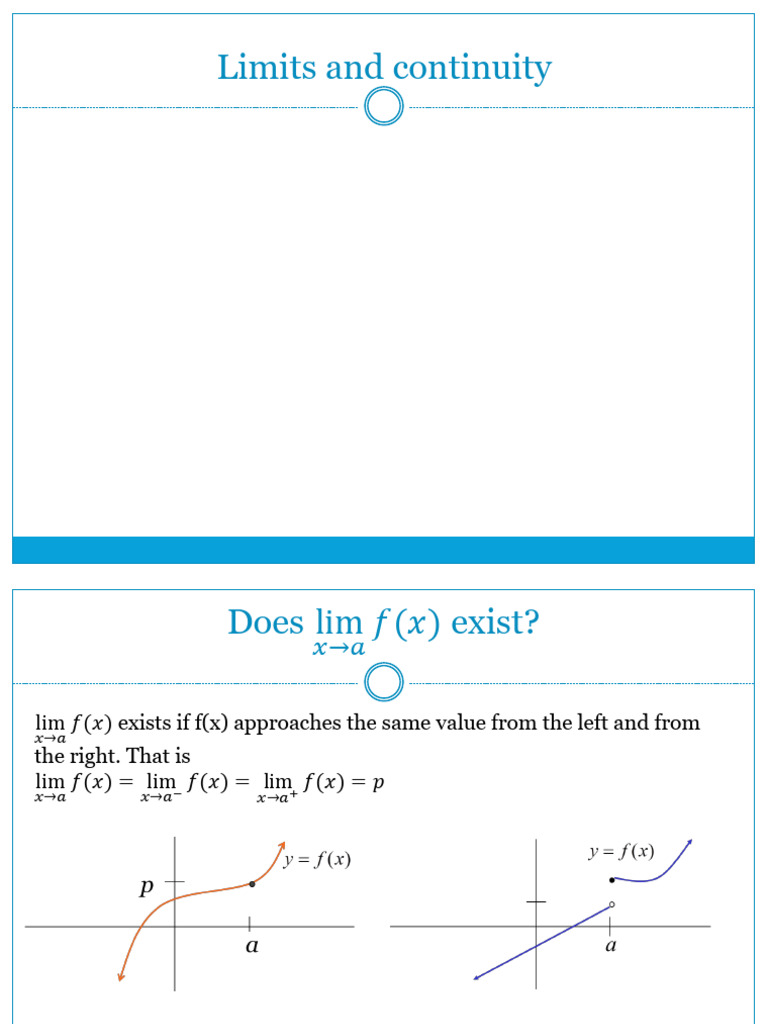 Limits and continuity

Does $\lim_{x \to a} f(x)$ exist?

$\lim_{x \to a} f(x)$ exists if f(x) approaches the same value from the left and from the right. That is
$\lim_{x \to a} f(x) = \lim_{x \to a^-} f(x) = \lim_{x \to a^+} f(x) = p$

$y = f(x)$
$p$
$a$

$y = f(x)$
$a$